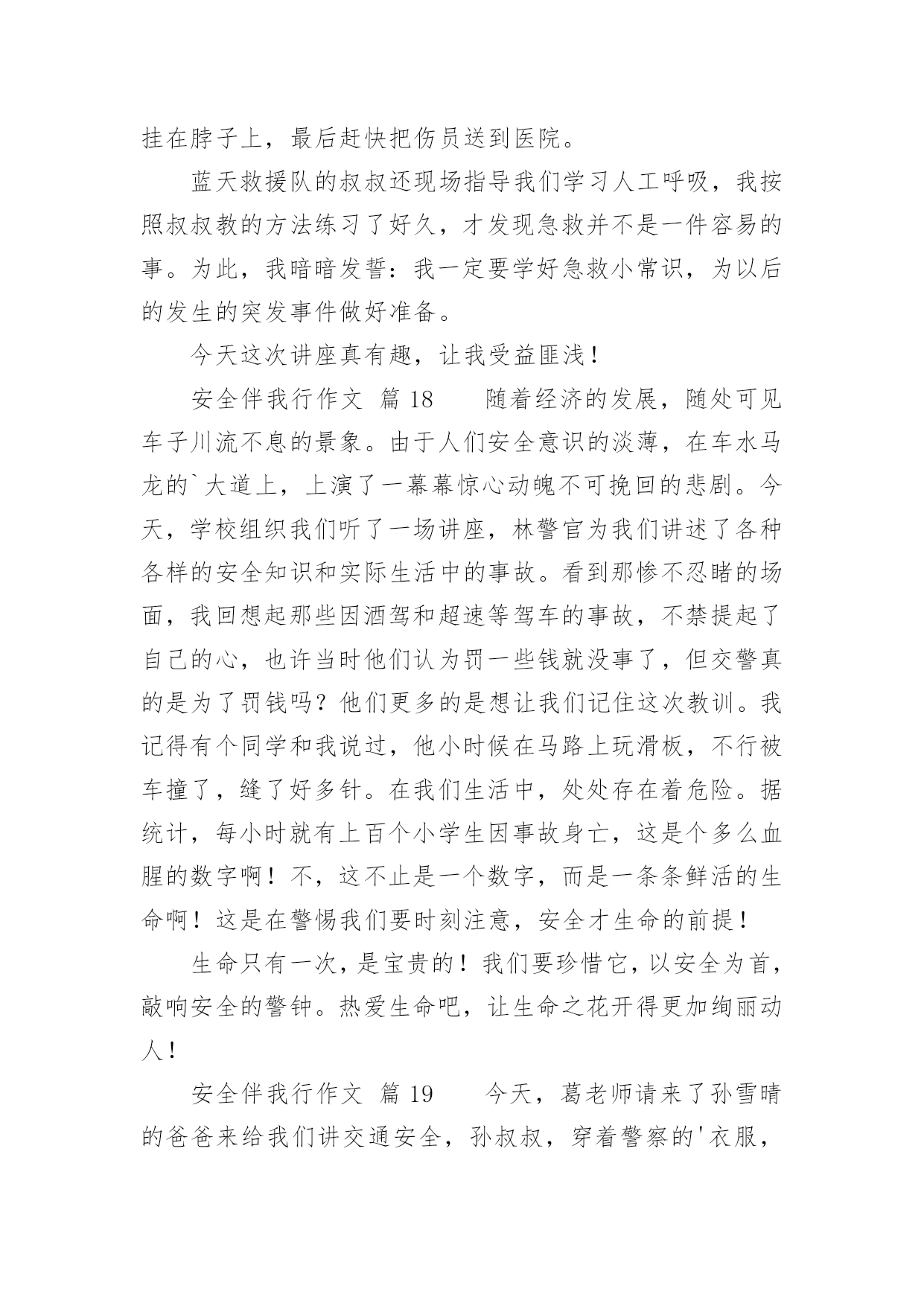 挂在脖子上，最后赶快把伤员送到医院。

蓝天救援队的叔叔还现场指导我们学习人工呼吸，我按照叔叔教的方法练习了好久，才发现急救并不是一件容易的事。为此，我暗暗发誓：我一定要学好急救小常识，为以后的发生的突发事件做好准备。

今天这次讲座真有趣，让我受益匪浅！

安全伴我行作文 篇18　　随着经济的发展，随处可见车子川流不息的景象。由于人们安全意识的淡薄，在车水马龙的`大道上，上演了一幕幕惊心动魄不可挽回的悲剧。今天，学校组织我们听了一场讲座，林警官为我们讲述了各种各样的安全知识和实际生活中的事故。看到那惨不忍睹的场面，我回想起那些因酒驾和超速等驾车的事故，不禁提起了自己的心，也许当时他们认为罚一些钱就没事了，但交警真的是为了罚钱吗？他们更多的是想让我们记住这次教训。我记得有个同学和我说过，他小时候在马路上玩滑板，不行被车撞了，缝了好多针。在我们生活中，处处存在着危险。据统计，每小时就有上百个小学生因事故身亡，这是个多么血腥的数字啊！不，这不止是一个数字，而是一条条鲜活的生命啊！这是在警惕我们要时刻注意，安全才生命的前提！

生命只有一次，是宝贵的！我们要珍惜它，以安全为首，敲响安全的警钟。热爱生命吧，让生命之花开得更加绚丽动人！

安全伴我行作文 篇19　　今天，葛老师请来了孙雪晴的爸爸来给我们讲交通安全，孙叔叔，穿着警察的'衣服，